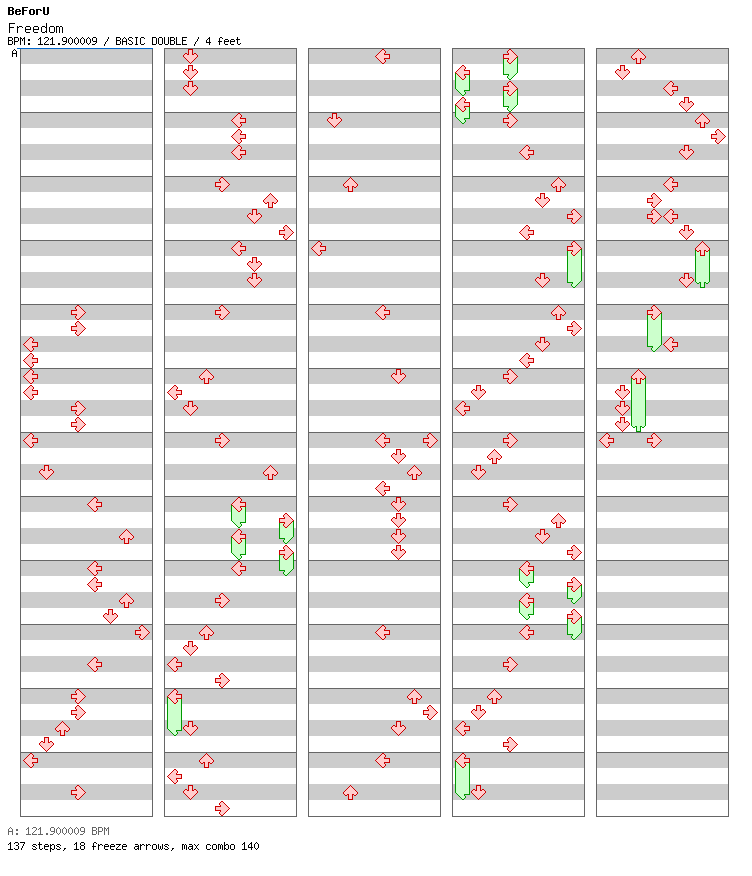 BeForU
Freedom
BPM: 121.900009 / BASIC DOUBLE / 4 feet
A

A: 121.900009 BPM
137 steps, 18 freeze arrows, max combo 140